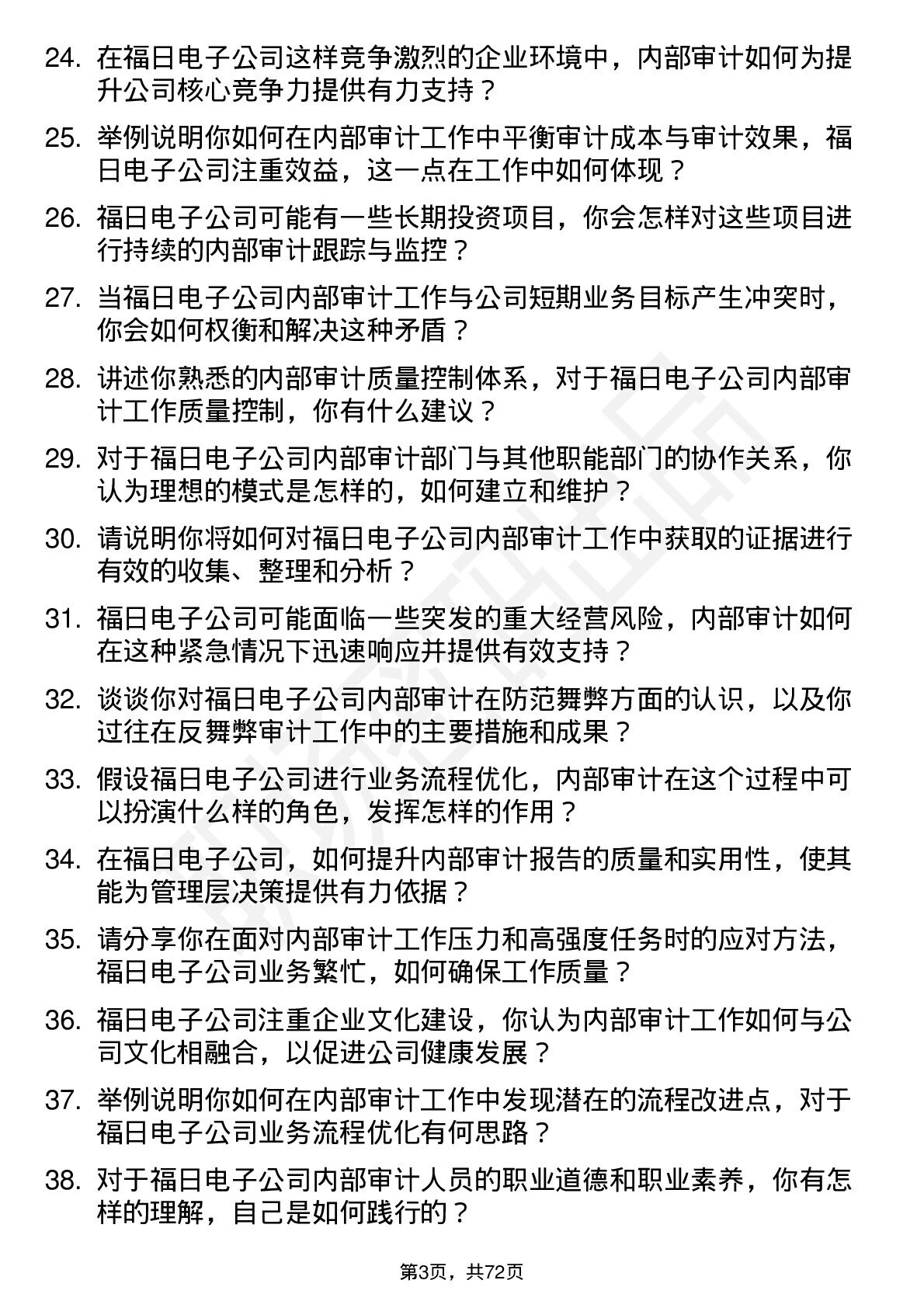 24. 在福日电子公司这样竞争激烈的企业环境中，内部审计如何为提升公司核心竞争力提供有力支持？

25. 举例说明你如何在内部审计工作中平衡审计成本与审计效果，福日电子公司注重效益，这一点在工作中如何体现？

26. 福日电子公司可能有一些长期投资项目，你会怎样对这些项目进行持续的内部审计跟踪与监控？

27. 当福日电子公司内部审计工作与公司短期业务目标产生冲突时，你会如何权衡和解决这种矛盾？

28. 讲述你熟悉的内部审计质量控制体系，对于福日电子公司内部审计工作质量控制，你有什么建议？

29. 对于福日电子公司内部审计部门与其他职能部门的协作关系，你认为理想的模式是怎样的，如何建立和维护？

30. 请说明你将如何对福日电子公司内部审计工作中获取的证据进行有效的收集、整理和分析？

31. 福日电子公司可能面临一些突发的重大经营风险，内部审计如何在这种紧急情况下迅速响应并提供有效支持？

32. 谈谈你对福日电子公司内部审计在防范舞弊方面的认识，以及你过往在反舞弊审计工作中的主要措施和成果？

33. 假设福日电子公司进行业务流程优化，内部审计在这个过程中可以扮演什么样的角色，发挥怎样的作用？

34. 在福日电子公司，如何提升内部审计报告的质量和实用性，使其能为管理层决策提供有力依据？

35. 请分享你在面对内部审计工作压力和高强度任务时的应对方法，福日电子公司业务繁忙，如何确保工作质量？

36. 福日电子公司注重企业文化建设，你认为内部审计工作如何与公司文化相融合，以促进公司健康发展？

37. 举例说明你如何在内部审计工作中发现潜在的流程改进点，对于福日电子公司业务流程优化有何思路？

38. 对于福日电子公司内部审计人员的职业道德和职业素养，你有怎样的理解，自己是如何践行的？

第3页，共72页